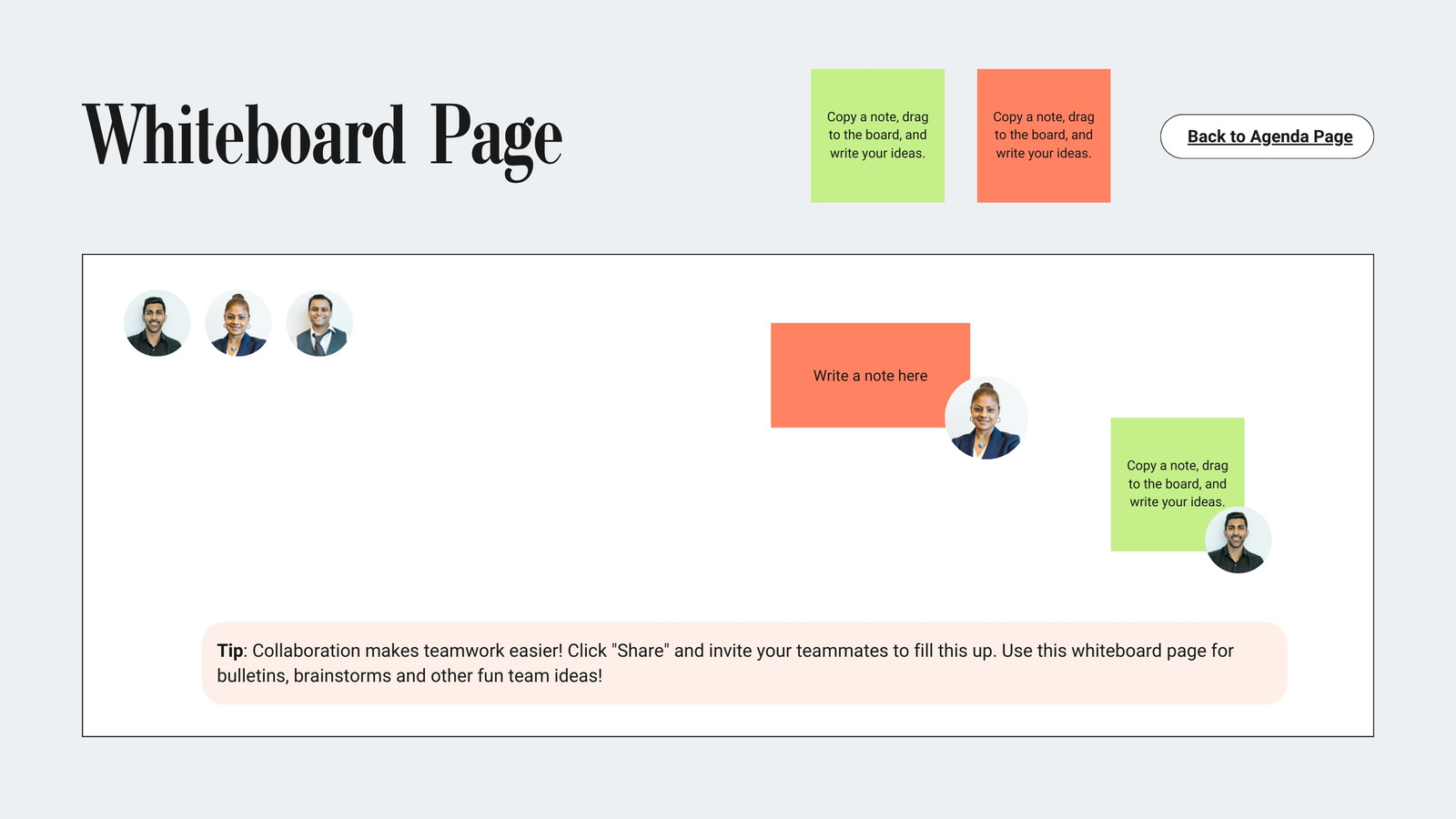 Whiteboard Page

Copy a note, drag to the board, and write your ideas.

Copy a note, drag to the board, and write your ideas.

Back to Agenda Page

Write a note here

Copy a note, drag to the board, and write your ideas.

Tip: Collaboration makes teamwork easier! Click "Share" and invite your teammates to fill this up. Use this whiteboard page for bulletins, brainstorms and other fun team ideas!